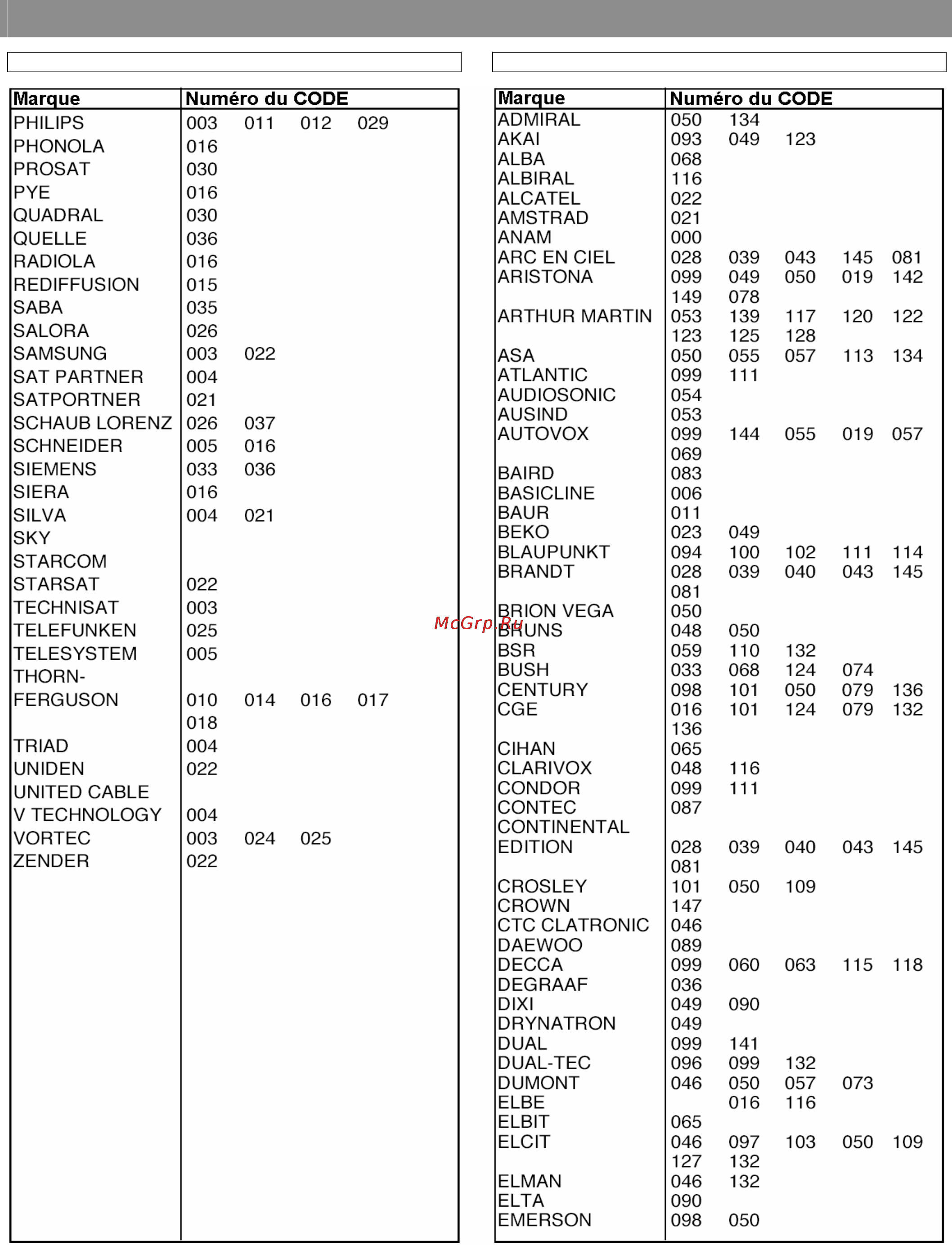 | Marque | Numéro du CODE |
|---|---|
| PHILIPS | 003 011 012 029 |
| PHONOLA | 016 |
| PROSAT | 030 |
| PYE | 016 |
| QUADRAL | 030 |
| QUELLE | 036 |
| RADIOLA | 016 |
| REDIFFUSION | 015 |
| SABA | 035 |
| SALORA | 026 |
| SAMSUNG | 003 022 |
| SAT PARTNER | 004 |
| SATPORTNER | 021 |
| SCHAUB LORENZ | 026 037 |
| SCHNEIDER | 005 016 |
| SIEMENS | 033 036 |
| SIERA | 016 |
| SILVA | 004 021 |
| SKY | |
| STARCOM | |
| STARSAT | 022 |
| TECHNISAT | 003 |
| TELEFUNKEN | 025 |
| TELESYSTEM | 005 |
| THORN-FERGUSON | 010 014 016 017 018 |
| TRIAD | 004 |
| UNIDEN | 022 |
| UNITED CABLE | |
| V TECHNOLOGY | 004 |
| VORTEC | 003 024 025 |
| ZENDER | 022 |

McGrp.Ru

| Marque | Numéro du CODE |
|---|---|
| ADMIRAL | 050 134 |
| AKAI | 093 049 123 |
| ALBA | 068 |
| ALBIRAL | 116 |
| ALCATEL | 022 |
| AMSTRAD | 021 |
| ANAM | 000 |
| ARC EN CIEL | 028 039 043 145 081 |
| ARISTONA | 099 049 050 019 142 149 078 |
| ARTHUR MARTIN | 053 139 117 120 122 123 125 128 |
| ASA | 050 055 057 113 134 |
| ATLANTIC | 099 111 |
| AUDIOSONIC | 054 |
| AUSIND | 053 |
| AUTOVOX | 099 144 055 019 057 069 |
| BAIRD | 083 |
| BASICLINE | 006 |
| BAUR | 011 |
| BEKO | 023 049 |
| BLAUPUNKT | 094 100 102 111 114 |
| BRANDT | 028 039 040 043 145 081 |
| BRION VEGA | 050 |
| BRUNS | 048 050 |
| BSR | 059 110 132 |
| BUSH | 033 068 124 074 |
| CENTURY | 098 101 050 079 136 |
| CGE | 016 101 124 079 132 136 |
| CIHAN | 065 |
| CLARIVOX | 048 116 |
| CONDOR | 099 111 |
| CONTEC | 087 |
| CONTINENTAL EDITION | 028 039 040 043 145 081 |
| CROSLEY | 101 050 109 |
| CROWN | 147 |
| CTC CLATRONIC | 046 |
| DAEWOO | 089 |
| DECCA | 099 060 063 115 118 |
| DEGRAAF | 036 |
| DIXI | 049 090 |
| DRYNATRON | 049 |
| DUAL | 099 141 |
| DUAL-TEC | 096 099 132 |
| DUMONT | 046 050 057 073 |
| ELBE | 016 116 |
| ELBIT | 065 |
| ELCIT | 046 097 103 050 109 127 132 |
| ELMAN | 046 132 |
| ELTA | 090 |
| EMERSON | 098 050 |